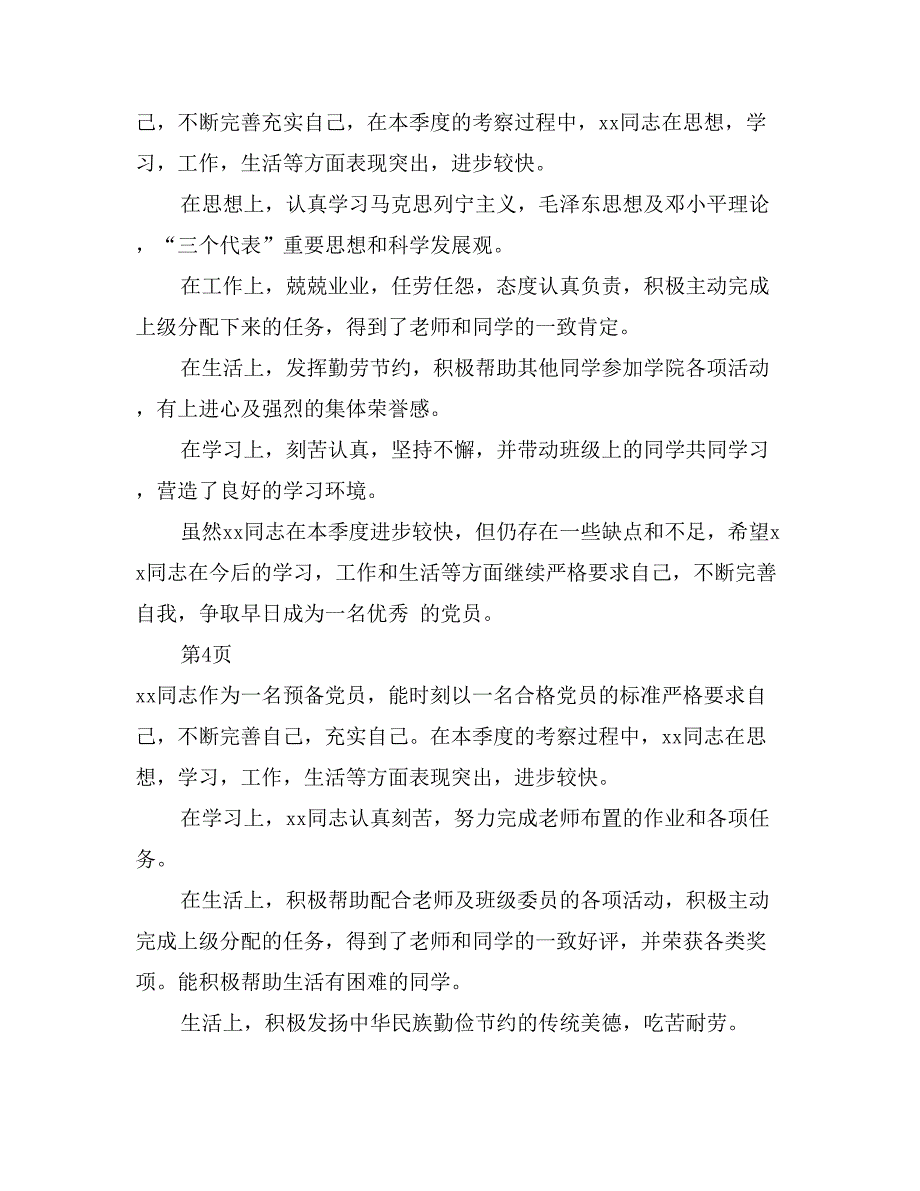 己，不断完善充实自己，在本季度的考察过程中，xx同志在思想，学习，工作，生活等方面表现突出，进步较快。

在思想上，认真学习马克思列宁主义，毛泽东思想及邓小平理论，“三个代表”重要思想和科学发展观。

在工作上，兢兢业业，任劳任怨，态度认真负责，积极主动完成上级分配下来的任务，得到了老师和同学的一致肯定。

在生活上，发挥勤劳节约，积极帮助其他同学参加学院各项活动，有上进心及强烈的集体荣誉感。

在学习上，刻苦认真，坚持不懈，并带动班级上的同学共同学习，营造了良好的学习环境。

虽然xx同志在本季度进步较快，但仍存在一些缺点和不足，希望xx同志在今后的学习，工作和生活等方面继续严格要求自己，不断完善自我，争取早日成为一名优秀 的党员。

第4页

xx同志作为一名预备党员，能时刻以一名合格党员的标准严格要求自己，不断完善自己，充实自己。在本季度的考察过程中，xx同志在思想，学习，工作，生活等方面表现突出，进步较快。

在学习上，xx同志认真刻苦，努力完成老师布置的作业和各项任务。

在生活上，积极帮助配合老师及班级委员的各项活动，积极主动完成上级分配的任务，得到了老师和同学的一致好评，并荣获各类奖项。能积极帮助生活有困难的同学。

生活上，积极发扬中华民族勤俭节约的传统美德，吃苦耐劳。